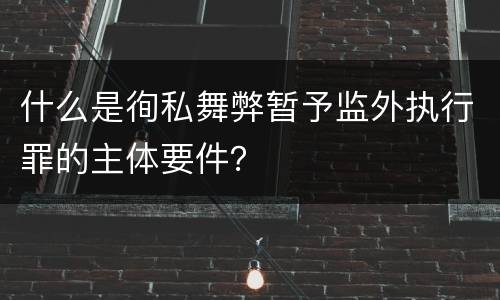 什么是徇私舞弊暂予监外执行罪的主体要件?